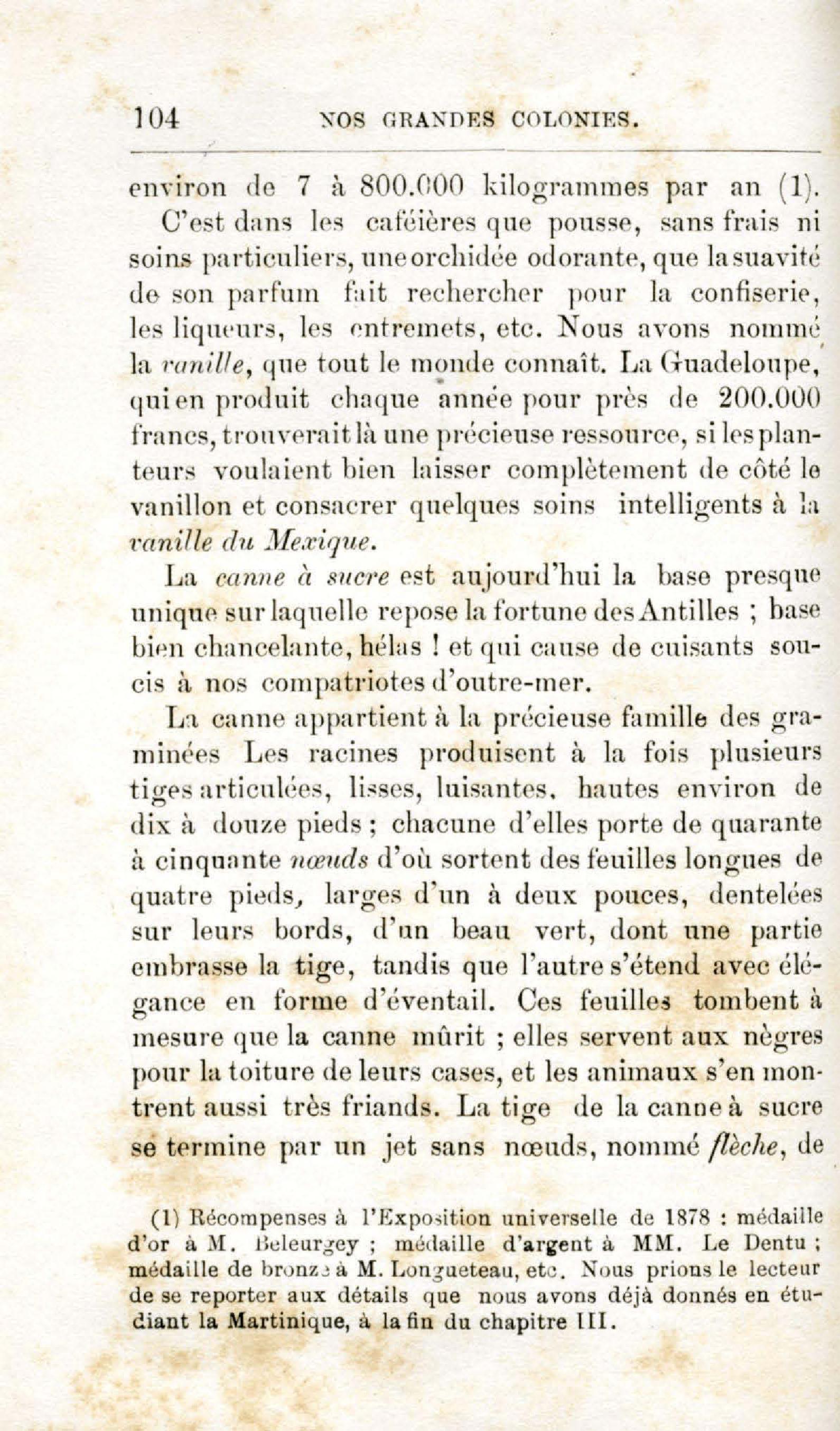 104 NOS GRANDES COLONIES.

environ de 7 à 800.000 kilogrammes par an (1).

C'est dans les caféières que pousse, sans frais ni soins particuliers, une orchidée odorante, que la suavité de son parfum fait rechercher pour la confiserie, les liqueurs, les entremets, etc. Nous avons nommé la vanille, que tout le monde connaît. La Guadeloupe, qui en produit chaque année pour près de 200.000 francs, trouverait là une précieuse ressource, si les planteurs voulaient bien laisser complètement de côté le vanillon et consacrer quelques soins intelligents à la vanille du Mexique.

La canne à sucre est aujourd'hui la base presque unique sur laquelle repose la fortune des Antilles ; base bien chancelante, hélas ! et qui cause de cuisants soucis à nos compatriotes d'outre-mer.

La canne appartient à la précieuse famille des graminées Les racines produisent à la fois plusieurs tiges articulées, lisses, luisantes, hautes environ de dix à douze pieds ; chacune d'elles porte de quarante à cinquante nœuds d'où sortent des feuilles longues de quatre pieds, larges d'un à deux pouces, dentelées sur leurs bords, d'un beau vert, dont une partie embrasse la tige, tandis que l'autre s'étend avec élégance en forme d'éventail. Ces feuilles tombent à mesure que la canne mûrit ; elles servent aux nègres pour la toiture de leurs cases, et les animaux s'en montrent aussi très friands. La tige de la canne à sucre se termine par un jet sans nœuds, nommé flèche, de

(1) Récompenses à l'Exposition universelle de 1878 : médaille d'or à M. Beleurgey ; médaille d'argent à MM. Le Dentu ; médaille de bronze à M. Longueteau, etc. Nous prions le lecteur de se reporter aux détails que nous avons déjà donnés en étudiant la Martinique, à la fin du chapitre III.